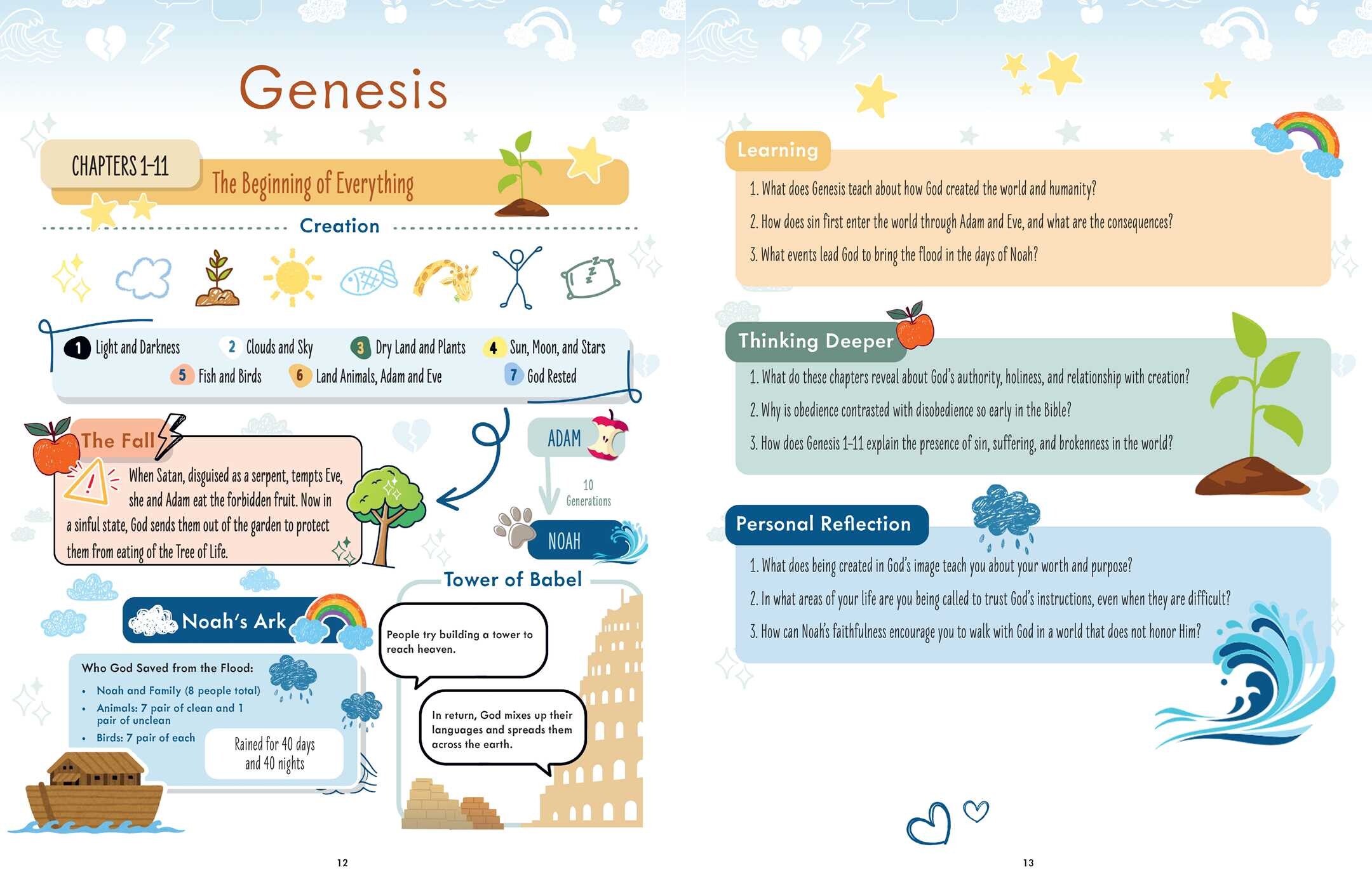 Genesis

CHAPTERS 1-11

The Beginning of Everything

Creation

1 Light and Darkness
2 Clouds and Sky
3 Dry Land and Plants
4 Sun, Moon, and Stars
5 Fish and Birds
6 Land Animals, Adam and Eve
7 God Rested

The Fall

When Satan, disguised as a serpent, tempts Eve, she and Adam eat the forbidden fruit. Now in a sinful state, God sends them out of the garden to protect them from eating of the Tree of Life.

ADAM

10 Generations

NOAH

Noah's Ark

Who God Saved from the Flood:
• Noah and Family (8 people total)
• Animals: 7 pair of clean and 1 pair of unclean
• Birds: 7 pair of each

Rained for 40 days and 40 nights

Tower of Babel

People try building a tower to reach heaven.

In return, God mixes up their languages and spreads them across the earth.

12

Learning

1. What does Genesis teach about how God created the world and humanity?
2. How does sin first enter the world through Adam and Eve, and what are the consequences?
3. What events lead God to bring the flood in the days of Noah?

Thinking Deeper

1. What do these chapters reveal about God's authority, holiness, and relationship with creation?
2. Why is obedience contrasted with disobedience so early in the Bible?
3. How does Genesis 1–11 explain the presence of sin, suffering, and brokenness in the world?

Personal Reflection

1. What does being created in God's image teach you about your worth and purpose?
2. In what areas of your life are you being called to trust God's instructions, even when they are difficult?
3. How can Noah's faithfulness encourage you to walk with God in a world that does not honor Him?

13